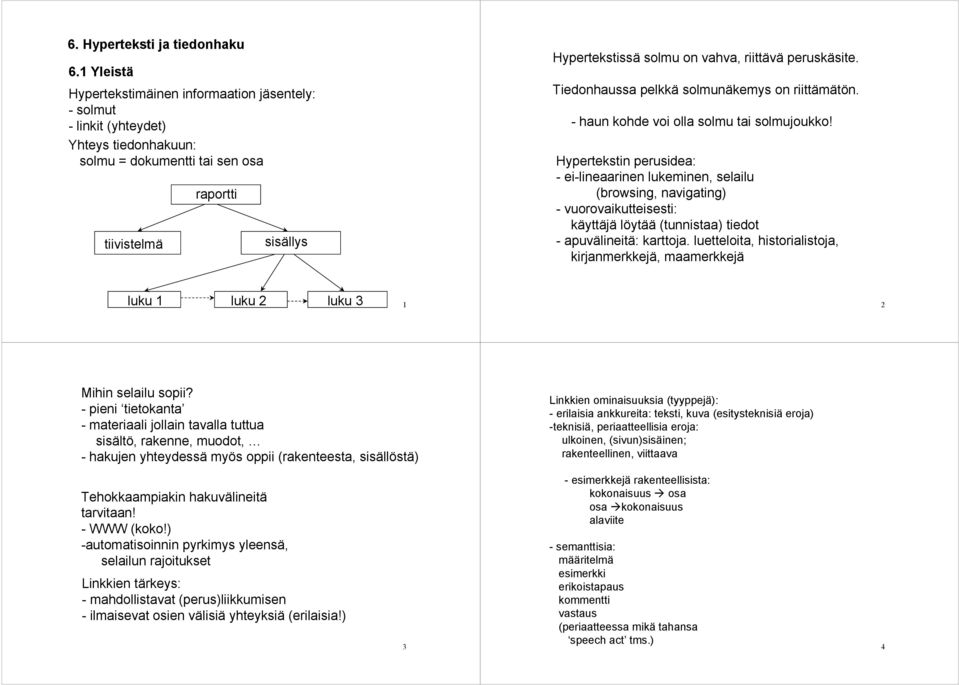 6. Hyperteksti ja tiedonhaku

6.1 Yleistä

Hypertekstimäinen informaation jäsentely:
- solmut
- linkit (yhteydet)
Yhteys tiedonhakuun:
solmu = dokumentti tai sen osa

raportti

tiivistelmä

sisällys

luku 1

luku 2

luku 3

1

Hypertekstissä solmu on vahva, riittävä peruskäsite.

Tiedonhaussa pelkkä solmunäkemys on riittämätön.

- haun kohde voi olla solmu tai solmujoukko!

Hypertekstin perusidea:
- ei-lineaarinen lukeminen, selailu
(browsing, navigating)
- vuorovaikutteisesti:
käyttäjä löytää (tunnistaa) tiedot
- apuvälineitä: karttoja. luetteloita, historialistoja, kirjanmerkkejä, maamerkkejä

2

Mihin selailu sopii?
- pieni 'tietokanta'
- materiaali jollain tavalla tuttua
sisältö, rakenne, muodot, …
- hakujen yhteydessä myös oppii (rakenteesta, sisällöstä)

Tehokkaampiakin hakuvälineitä tarvitaan!
- WWW (koko!)
-automatisoinnin pyrkimys yleensä,
selailun rajoitukset

Linkkien tärkeys:
- mahdollistavat (perus)liikkumisen
- ilmaisevat osien välisiä yhteyksiä (erilaisia!)

3

Linkkien ominaisuuksia (tyyppejä):
- erilaisia ankkureita: teksti, kuva (esitysteknisiä eroja)
-teknisiä, periaatteellisia eroja:
ulkoinen, (sivun)sisäinen;
rakenteellinen, viittaava

- esimerkkejä rakenteellisista:
kokonaisuus → osa
osa →kokonaisuus
alaviite

- semanttisia:
määritelmä
esimerkki
erikoistapaus
kommentti
vastaus
(periaatteessa mikä tahansa
'speech act' tms.)

4